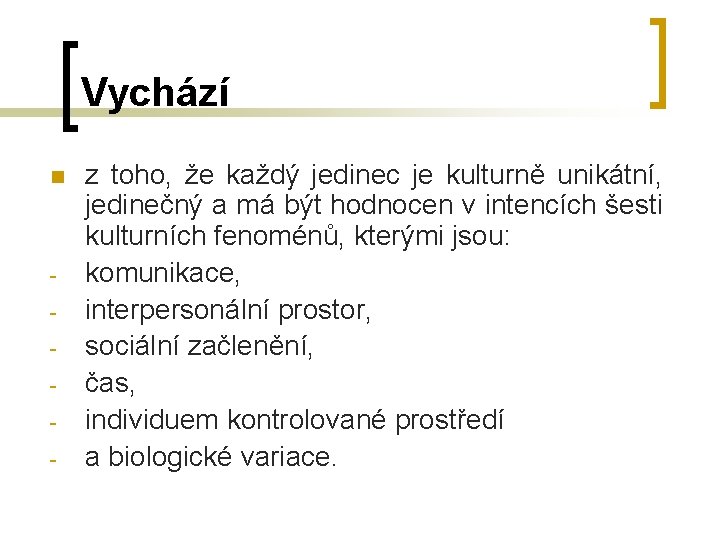 Vychází

• z toho, že každý jedinec je kulturně unikátní, jedinečný a má být hodnocen v intencích šesti kulturních fenoménů, kterými jsou:
- komunikace,
- interpersonální prostor,
- sociální začlenění,
- čas,
- individuem kontrolované prostředí
- a biologické variace.